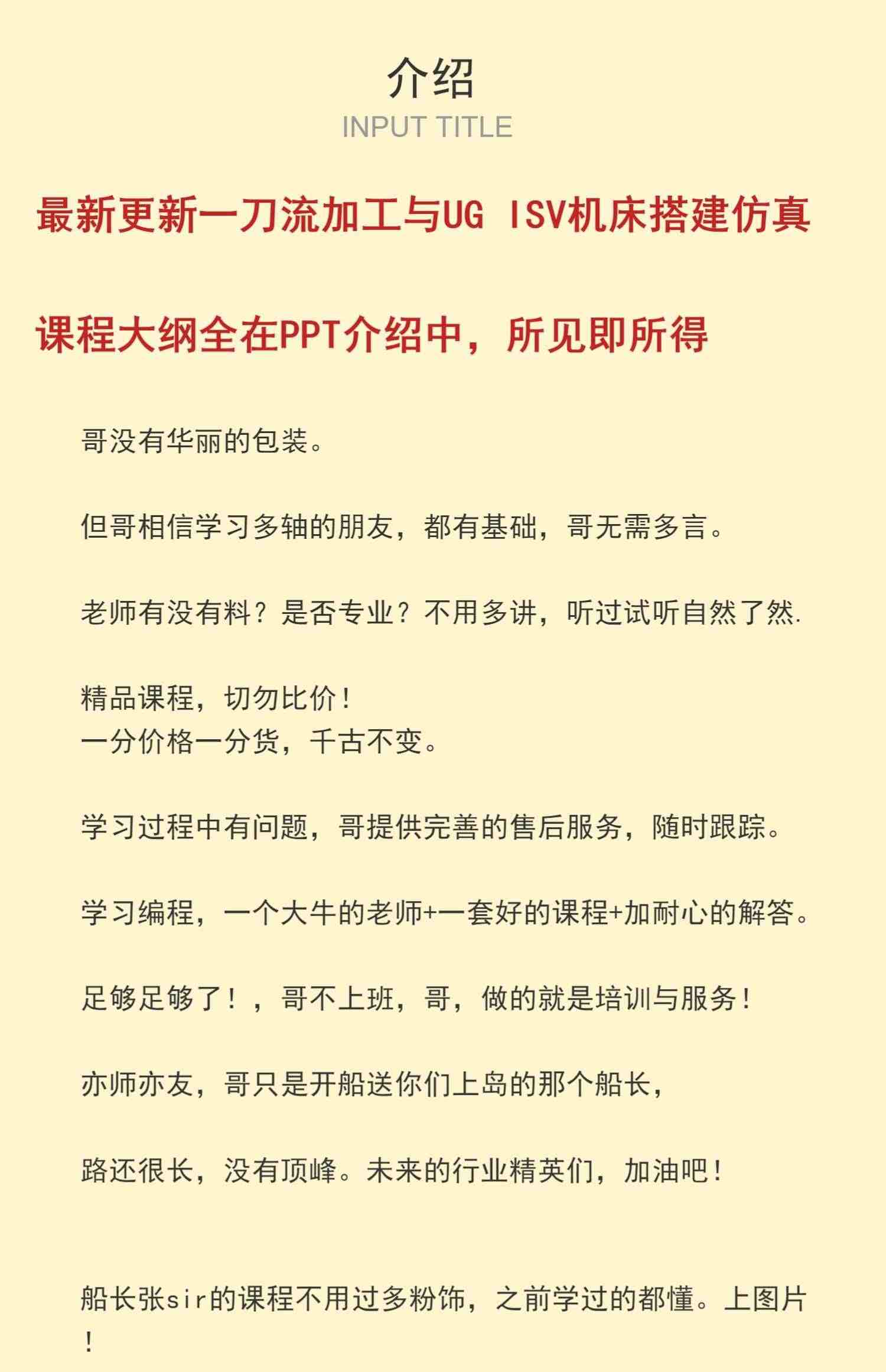 介绍
INPUT TITLE

最新更新一刀流加工与UG ISV机床搭建仿真

课程大纲全在PPT介绍中，所见即所得

哥没有华丽的包装。

但哥相信学习多轴的朋友，都有基础，哥无需多言。

老师有没有料？是否专业？不用多讲，听过试听自然了然.

精品课程，切勿比价！
一分价格一分货，千古不变。

学习过程中有问题，哥提供完善的售后服务，随时跟踪。

学习编程，一个大牛的老师+一套好的课程+加耐心的解答。

足够足够了！，哥不上班，哥，做的就是培训与服务！

亦师亦友，哥只是开船送你们上岛的那个船长，

路还很长，没有顶峰。未来的行业精英们，加油吧！

船长张sir的课程不用过多粉饰，之前学过的都懂。上图片！